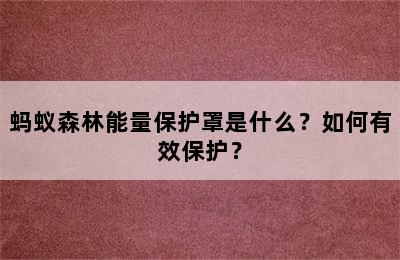 蚂蚁森林能量保护罩是什么？如何有效保护？